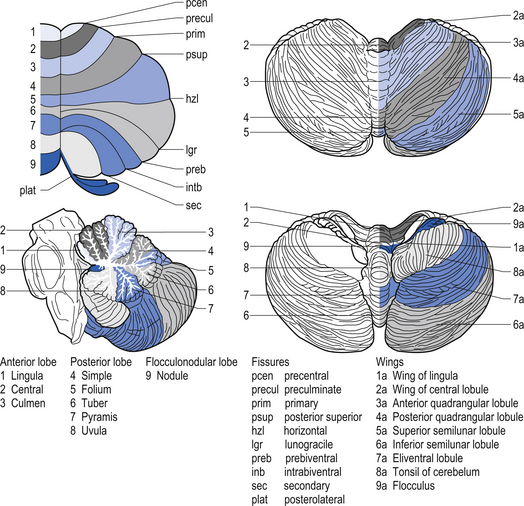 pcen
precul
prim
psup
hzl
lgr
preb
intb
sec
plat
1
2
3
4
5
6
7
8
9

2
3
4
5
2a
3a
4a
5a

2
1
9
8
3
4
5
6
7

1
2
9
8
7
6
2a
9a
1a
8a
7a
6a

Anterior lobe
1 Lingula
2 Central
3 Culmen

Posterior lobe
4 Simple
5 Folium
6 Tuber
7 Pyramis
8 Uvula

Flocculonodular lobe
9 Nodule

Fissures
pcen precentral
precul preculminate
prim primary
psup posterior superior
hzl horizontal
lgr lunogracile
preb prebiventral
inb intrabiventral
sec secondary
plat posterolateral

Wings
1a Wing of lingula
2a Wing of central lobule
3a Anterior quadrangular lobule
4a Posterior quadrangular lobule
5a Superior semilunar lobule
6a Inferior semilunar lobule
7a Eliventral lobule
8a Tonsil of cerebelum
9a Flocculus